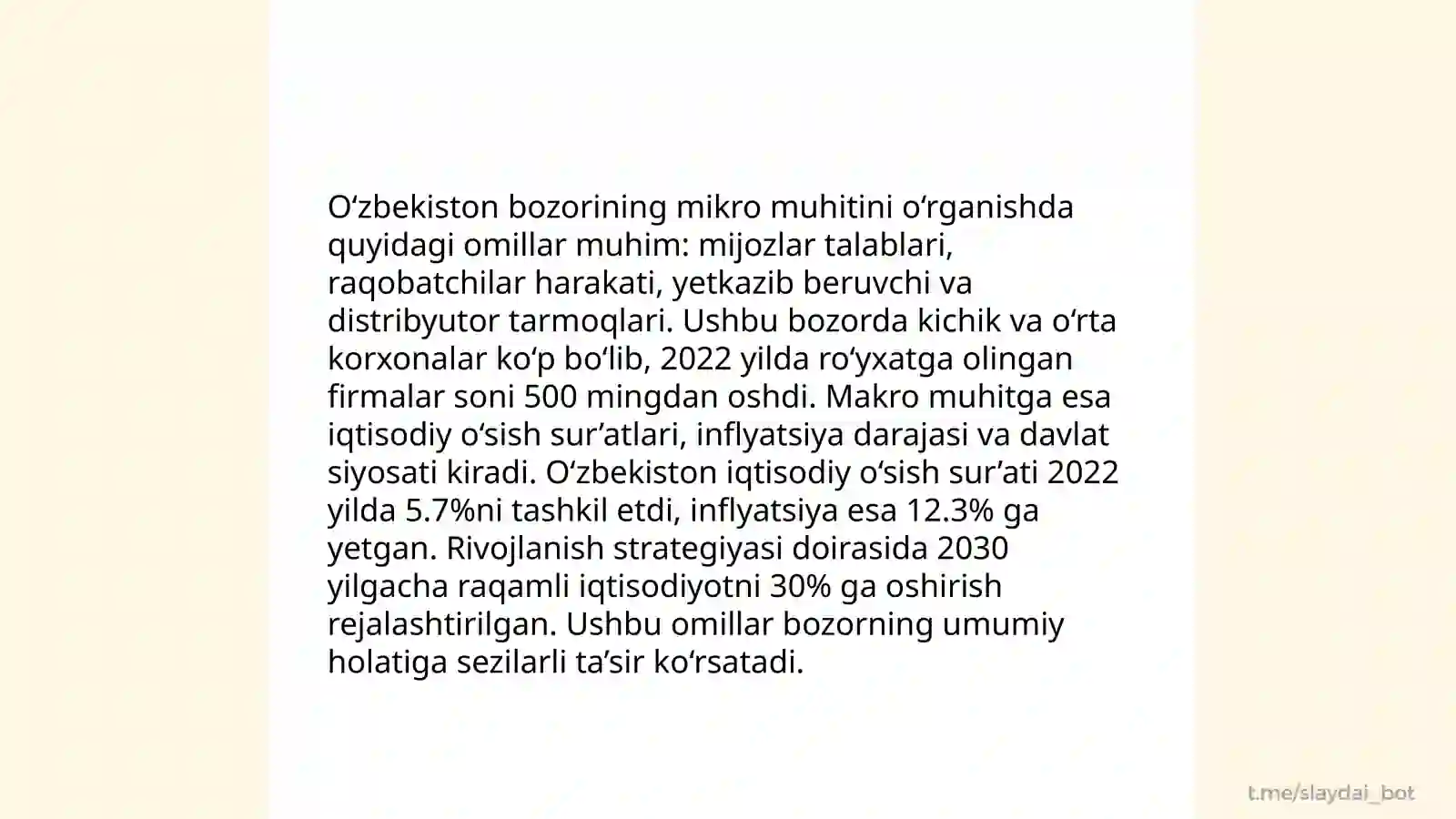 Oʻzbekiston bozorining mikro muhitini oʻrganishda quyidagi omillar muhim: mijozlar talablari, raqobatchilar harakati, yetkazib beruvchi va distribyutor tarmoqlari. Ushbu bozorda kichik va oʻrta korxonalar koʻp boʻlib, 2022 yilda roʻyxatga olingan firmalar soni 500 mingdan oshdi. Makro muhitga esa iqtisodiy oʻsish surʼatlari, inflyatsiya darajasi va davlat siyosati kiradi. Oʻzbekiston iqtisodiy oʻsish surʼati 2022 yilda 5.7%ni tashkil etdi, inflyatsiya esa 12.3% ga yetgan. Rivojlanish strategiyasi doirasida 2030 yilgacha raqamli iqtisodiyotni 30% ga oshirish rejalashtirilgan. Ushbu omillar bozorning umumiy holatiga sezilarli taʼsir koʻrsatadi.

t.me/slaydai_bot